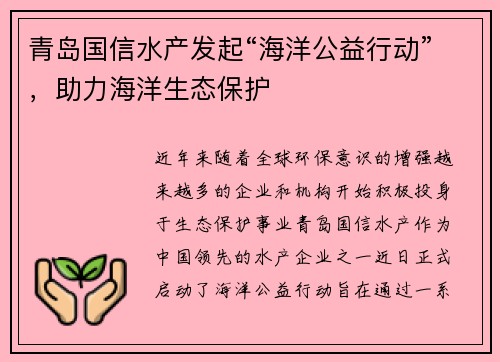 青岛国信水产发起“海洋公益行动”，助力海洋生态保护

近年来随着全球环保意识的增强越来越多的企业和机构开始积极投身于生态保护事业青岛国信水产作为中国领先的水产企业之一近日正式启动了海洋公益行动旨在通过一系